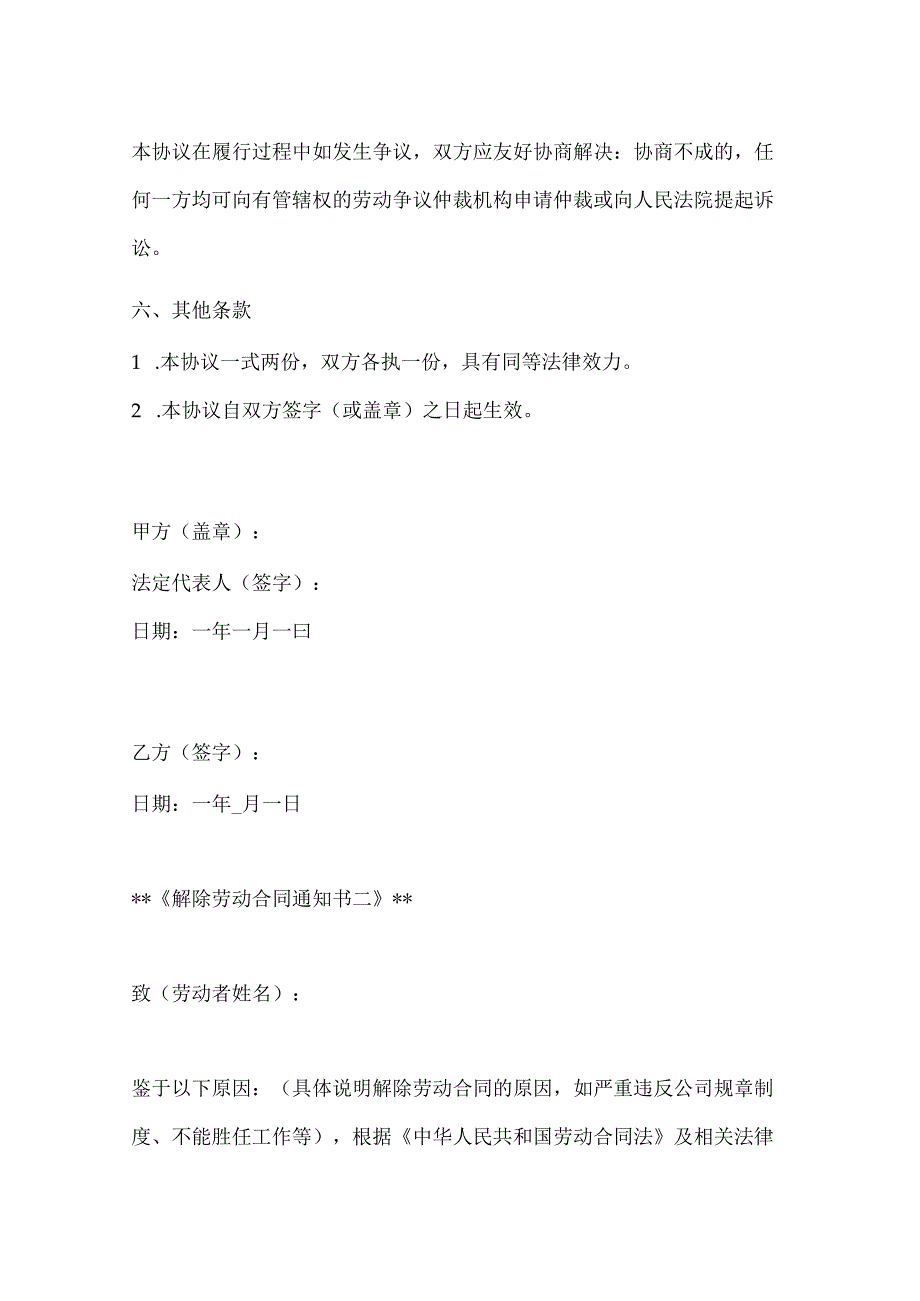 本协议在履行过程中如发生争议，双方应友好协商解决：协商不成的，任何一方均可向有管辖权的劳动争议仲裁机构申请仲裁或向人民法院提起诉讼。

六、其他条款

1 .本协议一式两份，双方各执一份，具有同等法律效力。

2 .本协议自双方签字（或盖章）之日起生效。

甲方（盖章）：

法定代表人（签字）：

日期：一年一月一曰

乙方（签字）：

日期：一年_月一日

**《解除劳动合同通知书二》**

致（劳动者姓名）：

鉴于以下原因：（具体说明解除劳动合同的原因，如严重违反公司规章制度、不能胜任工作等），根据《中华人民共和国劳动合同法》及相关法律